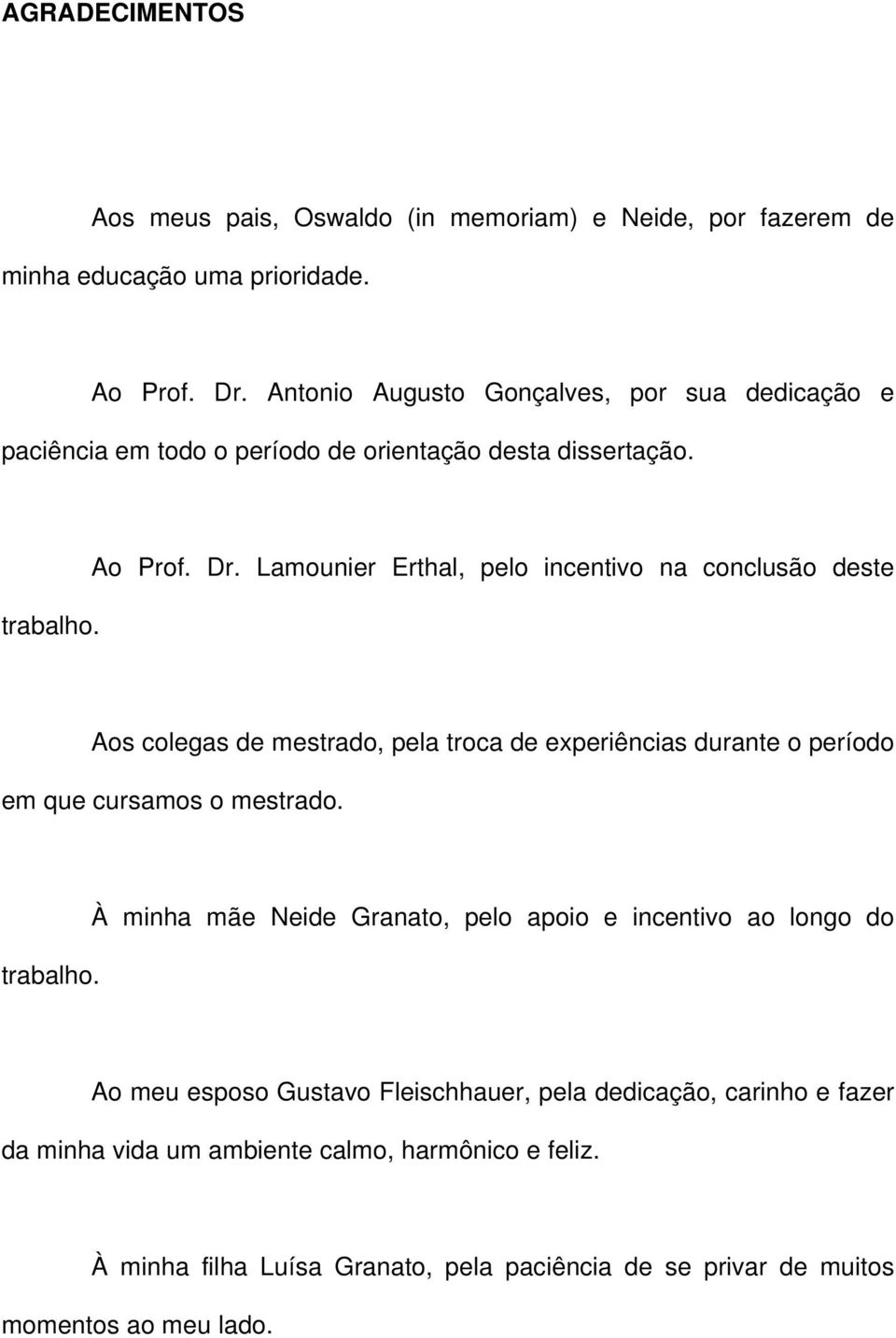 AGRADECIMENTOS

Aos meus pais, Oswaldo (in memoriam) e Neide, por fazerem de minha educação uma prioridade.

Ao Prof. Dr. Antonio Augusto Gonçalves, por sua dedicação e paciência em todo o período de orientação desta dissertação.

Ao Prof. Dr. Lamounier Erthal, pelo incentivo na conclusão deste trabalho.

Aos colegas de mestrado, pela troca de experiências durante o período em que cursamos o mestrado.

À minha mãe Neide Granato, pelo apoio e incentivo ao longo do trabalho.

Ao meu esposo Gustavo Fleischhauer, pela dedicação, carinho e fazer da minha vida um ambiente calmo, harmônico e feliz.

À minha filha Luísa Granato, pela paciência de se privar de muitos momentos ao meu lado.